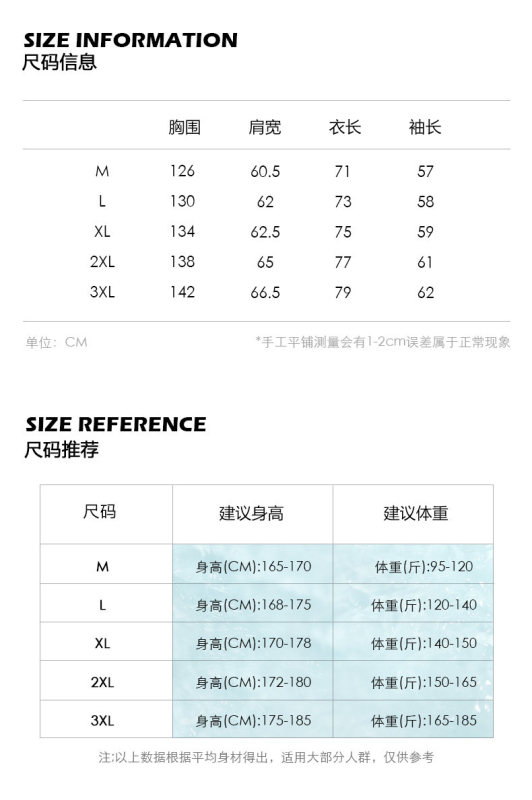 SIZE INFORMATION
尺码信息

| | 胸围 | 肩宽 | 衣长 | 袖长 |
|---|---|---|---|---|
| M | 126 | 60.5 | 71 | 57 |
| L | 130 | 62 | 73 | 58 |
| XL | 134 | 62.5 | 75 | 59 |
| 2XL | 138 | 65 | 77 | 61 |
| 3XL | 142 | 66.5 | 79 | 62 |

单位：CM

*手工平铺测量会有1-2cm误差属于正常现象

SIZE REFERENCE
尺码推荐

| 尺码 | 建议身高 | 建议体重 |
|---|---|---|
| M | 身高(CM):165-170 | 体重(斤):95-120 |
| L | 身高(CM):168-175 | 体重(斤):120-140 |
| XL | 身高(CM):170-178 | 体重(斤):140-150 |
| 2XL | 身高(CM):172-180 | 体重(斤):150-165 |
| 3XL | 身高(CM):175-185 | 体重(斤):165-185 |

注:以上数据根据平均身材得出，适用大部分人群，仅供参考